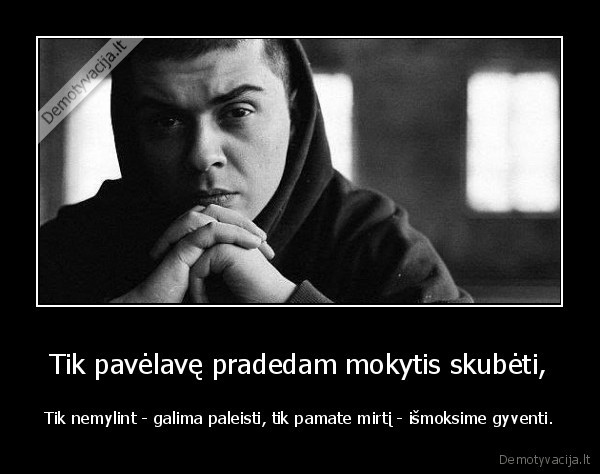 Demotyvacija.lt

Tik pavėlavę pradedam mokytis skubėti,

Tik nemylint - galima paleisti, tik pamate mirtį - išmoksime gyventi.

Demotyvacija.lt